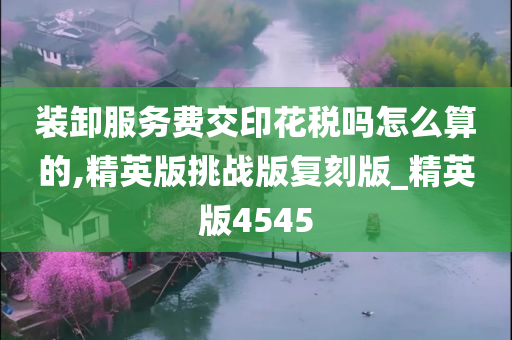 装卸服务费交印花税吗怎么算的,精英版挑战版复刻版_精英版4545